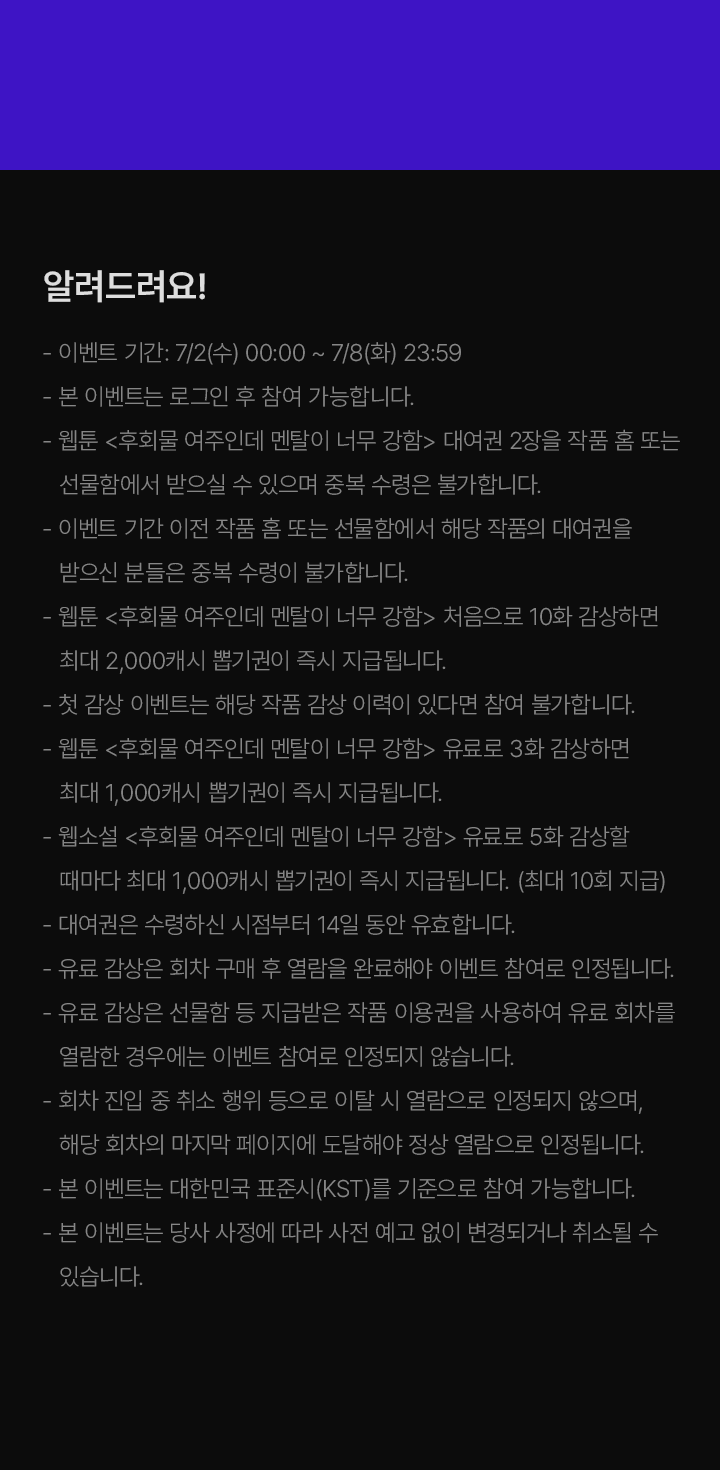 알려드려요!

- 이벤트 기간: 7/2(수) 00:00 ~ 7/8(화) 23:59
- 본 이벤트는 로그인 후 참여 가능합니다.
- 웹툰 <후회물 여주인데 멘탈이 너무 강함> 대여권 2장을 작품 홈 또는 선물함에서 받으실 수 있으며 중복 수령은 불가합니다.
- 이벤트 기간 이전 작품 홈 또는 선물함에서 해당 작품의 대여권을 받으신 분들은 중복 수령이 불가합니다.
- 웹툰 <후회물 여주인데 멘탈이 너무 강함> 처음으로 10화 감상하면 최대 2,000캐시 뽑기권이 즉시 지급됩니다.
- 첫 감상 이벤트는 해당 작품 감상 이력이 있다면 참여 불가합니다.
- 웹툰 <후회물 여주인데 멘탈이 너무 강함> 유료로 3화 감상하면 최대 1,000캐시 뽑기권이 즉시 지급됩니다.
- 웹소설 <후회물 여주인데 멘탈이 너무 강함> 유료로 5화 감상할 때마다 최대 1,000캐시 뽑기권이 즉시 지급됩니다. (최대 10회 지급)
- 대여권은 수령하신 시점부터 14일 동안 유효합니다.
- 유료 감상은 회차 구매 후 열람을 완료해야 이벤트 참여로 인정됩니다.
- 유료 감상은 선물함 등 지급받은 작품 이용권을 사용하여 유료 회차를 열람한 경우에는 이벤트 참여로 인정되지 않습니다.
- 회차 진입 중 취소 행위 등으로 이탈 시 열람으로 인정되지 않으며, 해당 회차의 마지막 페이지에 도달해야 정상 열람으로 인정됩니다.
- 본 이벤트는 대한민국 표준시(KST)를 기준으로 참여 가능합니다.
- 본 이벤트는 당사 사정에 따라 사전 예고 없이 변경되거나 취소될 수 있습니다.